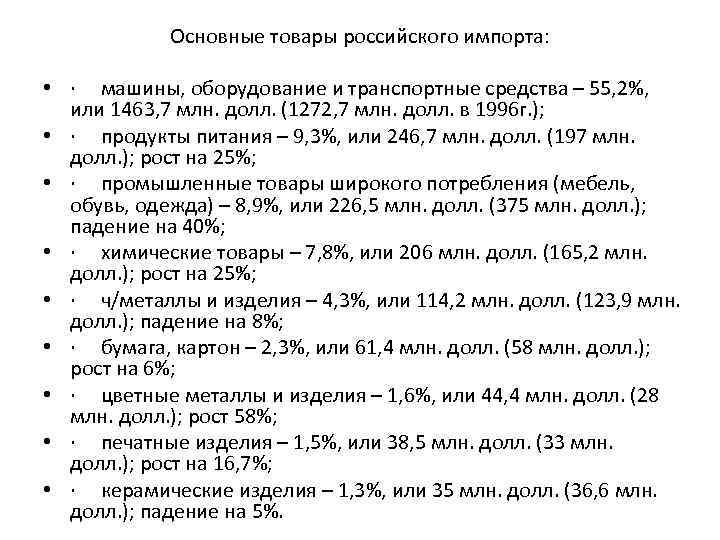 Основные товары российского импорта:

• · машины, оборудование и транспортные средства – 55,2%, или 1463,7 млн. долл. (1272,7 млн. долл. в 1996г.);

• · продукты питания – 9,3%, или 246,7 млн. долл. (197 млн. долл.); рост на 25%;

• · промышленные товары широкого потребления (мебель, обувь, одежда) – 8,9%, или 226,5 млн. долл. (375 млн. долл.); падение на 40%;

• · химические товары – 7,8%, или 206 млн. долл. (165,2 млн. долл.); рост на 25%;

• · ч/металлы и изделия – 4,3%, или 114,2 млн. долл. (123,9 млн. долл.); падение на 8%;

• · бумага, картон – 2,3%, или 61,4 млн. долл. (58 млн. долл.); рост на 6%;

• · цветные металлы и изделия – 1,6%, или 44,4 млн. долл. (28 млн. долл.); рост 58%;

• · печатные изделия – 1,5%, или 38,5 млн. долл. (33 млн. долл.); рост на 16,7%;

• · керамические изделия – 1,3%, или 35 млн. долл. (36,6 млн. долл.); падение на 5%.